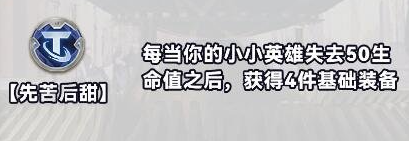 【先苦后甜】

每当你的小小英雄失去50生命值之后，获得4件基础装备